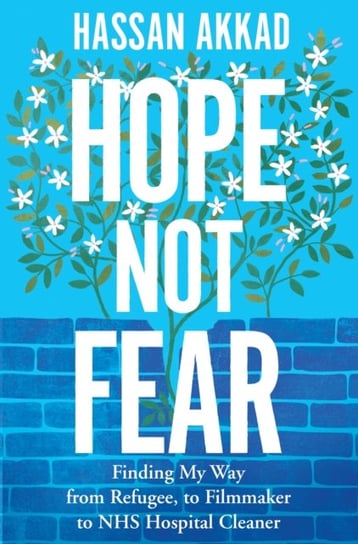 HASSAN AKKAD

HOPE NOT FEAR

Finding My Way from Refugee, to Filmmaker to NHS Hospital Cleaner